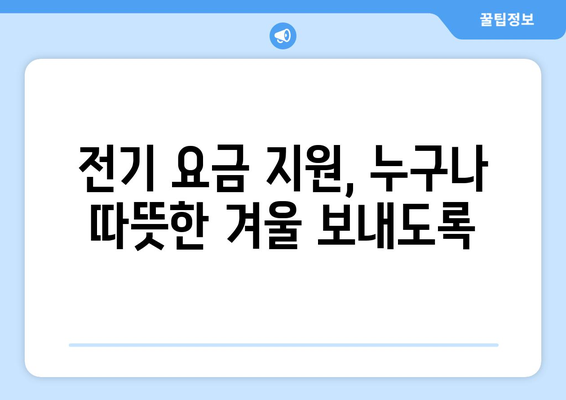 꿀팁정보

전기 요금 지원, 누구나 따뜻한 겨울 보내도록